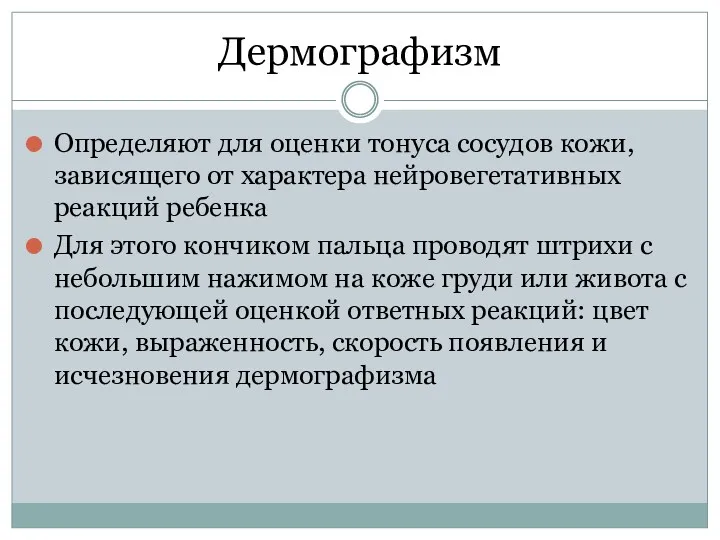 Дермографизм

Определяют для оценки тонуса сосудов кожи, зависящего от характера нейровегетативных реакций ребенка

Для этого кончиком пальца проводят штрихи с небольшим нажимом на коже груди или живота с последующей оценкой ответных реакций: цвет кожи, выраженность, скорость появления и исчезновения дермографизма